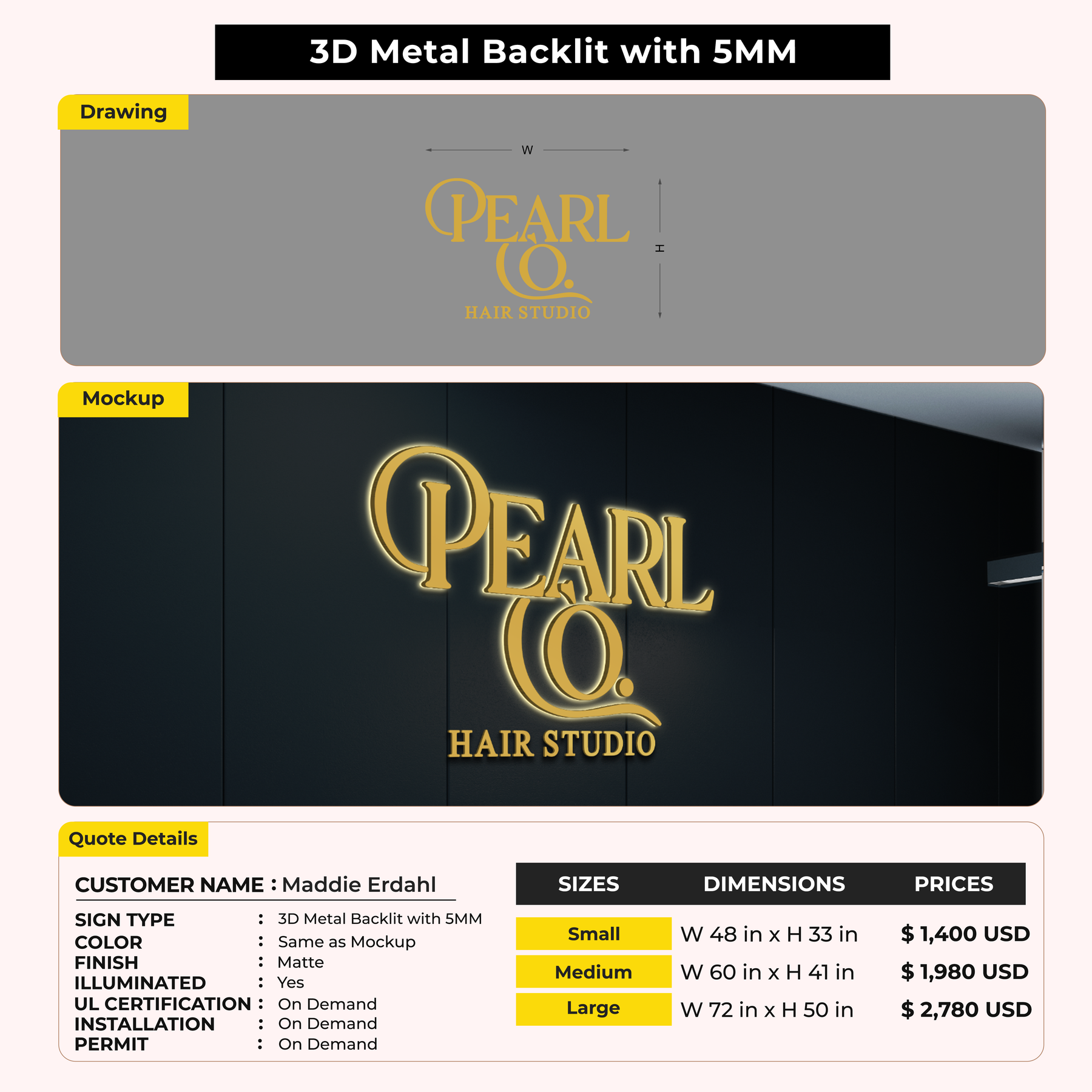 3D Metal Backlit with 5MM

Drawing

W

PEARL
CO.
HAIR STUDIO

H

Mockup

PEARL
CO.
HAIR STUDIO

Quote Details

CUSTOMER NAME : Maddie Erdahl

SIGN TYPE : 3D Metal Backlit with 5MM
COLOR : Same as Mockup
FINISH : Matte
ILLUMINATED : Yes
UL CERTIFICATION : On Demand
INSTALLATION : On Demand
PERMIT : On Demand

| SIZES | DIMENSIONS | PRICES |
|---|---|---|
| Small | W 48 in x H 33 in | $ 1,400 USD |
| Medium | W 60 in x H 41 in | $ 1,980 USD |
| Large | W 72 in x H 50 in | $ 2,780 USD |